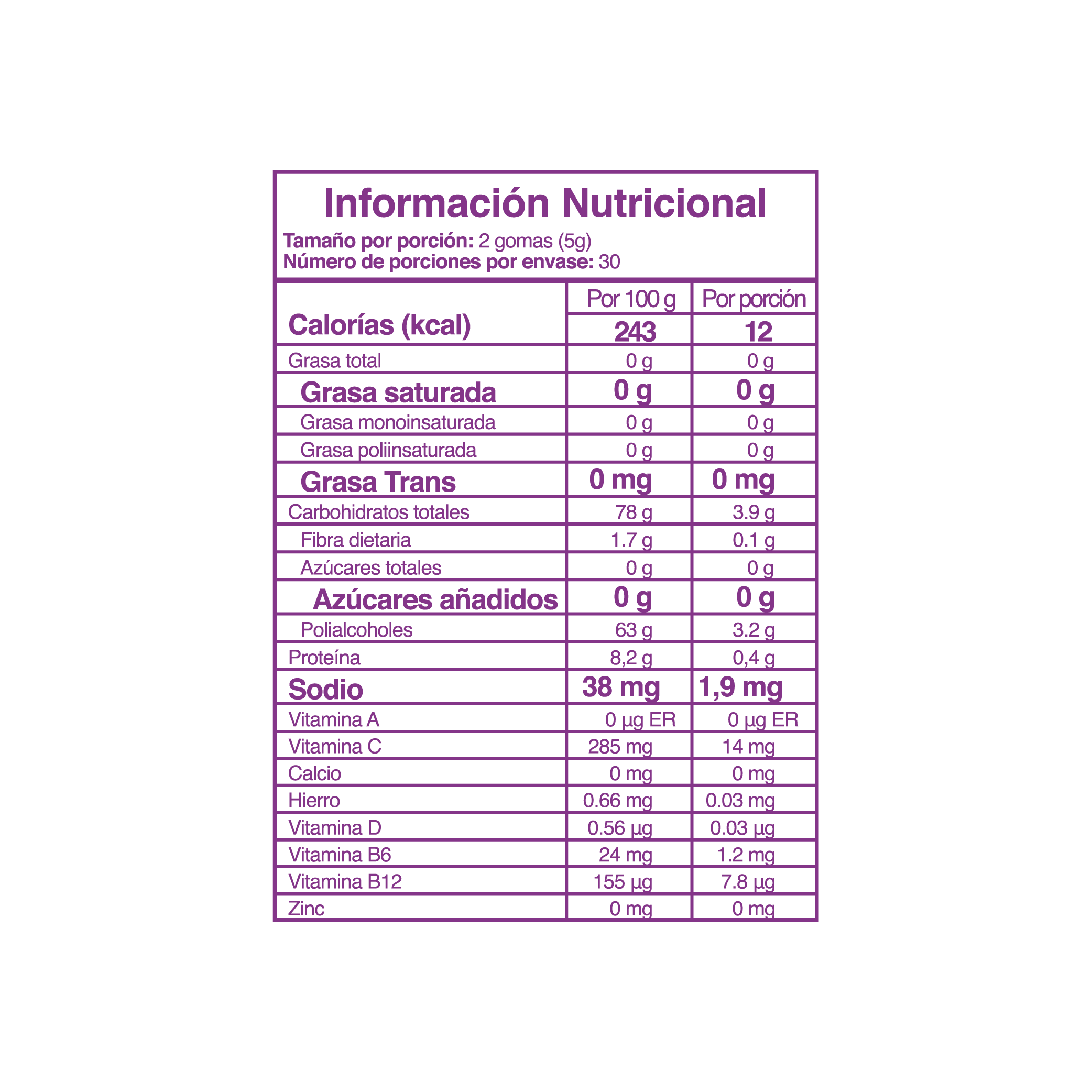 Información Nutricional

Tamaño por porción: 2 gomas (5g)
Número de porciones por envase: 30

| | Por 100 g | Por porción |
|---|---|---|
| Calorías (kcal) | 243 | 12 |
| Grasa total | 0 g | 0 g |
| Grasa saturada | 0 g | 0 g |
| Grasa monoinsaturada | 0 g | 0 g |
| Grasa poliinsaturada | 0 g | 0 g |
| Grasa Trans | 0 mg | 0 mg |
| Carbohidratos totales | 78 g | 3.9 g |
| Fibra dietaria | 1.7 g | 0.1 g |
| Azúcares totales | 0 g | 0 g |
| Azúcares añadidos | 0 g | 0 g |
| Polialcoholes | 63 g | 3.2 g |
| Proteína | 8,2 g | 0,4 g |
| Sodio | 38 mg | 1,9 mg |
| Vitamina A | 0 µg ER | 0 µg ER |
| Vitamina C | 285 mg | 14 mg |
| Calcio | 0 mg | 0 mg |
| Hierro | 0.66 mg | 0.03 mg |
| Vitamina D | 0.56 µg | 0.03 µg |
| Vitamina B6 | 24 mg | 1.2 mg |
| Vitamina B12 | 155 µg | 7.8 µg |
| Zinc | 0 mg | 0 mg |